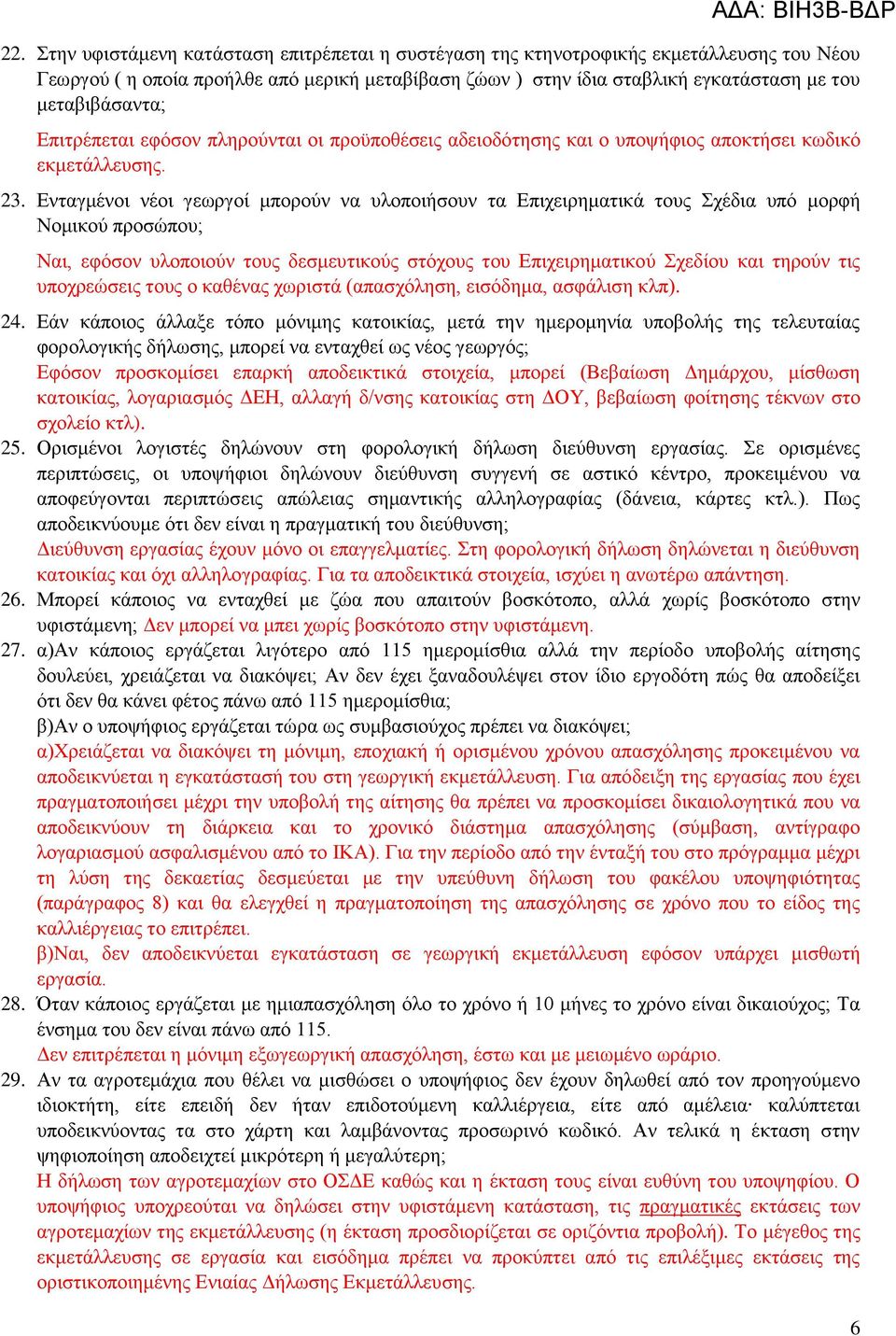 ΑΔΑ: ΒΙΗ3Β-ΒΔΡ

22. Στην υφιστάμενη κατάσταση επιτρέπεται η συστέγαση της κτηνοτροφικής εκμετάλλευσης του Νέου Γεωργού ( η οποία προήλθε από μερική μεταβίβαση ζώων ) στην ίδια σταβλική εγκατάσταση με του μεταβιβάσαντα;
Επιτρέπεται εφόσον πληρούνται οι προϋποθέσεις αδειοδότησης και ο υποψήφιος αποκτήσει κωδικό εκμετάλλευσης.

23. Ενταγμένοι νέοι γεωργοί μπορούν να υλοποιήσουν τα Επιχειρηματικά τους Σχέδια υπό μορφή Νομικού προσώπου;
Ναι, εφόσον υλοποιούν τους δεσμευτικούς στόχους του Επιχειρηματικού Σχεδίου και τηρούν τις υποχρεώσεις τους ο καθένας χωριστά (απασχόληση, εισόδημα, ασφάλιση κλπ).

24. Εάν κάποιος άλλαξε τόπο μόνιμης κατοικίας, μετά την ημερομηνία υποβολής της τελευταίας φορολογικής δήλωσης, μπορεί να ενταχθεί ως νέος γεωργός;
Εφόσον προσκομίσει επαρκή αποδεικτικά στοιχεία, μπορεί (Βεβαίωση Δημάρχου, μίσθωση κατοικίας, λογαριασμός ΔΕΗ, αλλαγή δ/νσης κατοικίας στη ΔΟΥ, βεβαίωση φοίτησης τέκνων στο σχολείο κτλ).

25. Ορισμένοι λογιστές δηλώνουν στη φορολογική δήλωση διεύθυνση εργασίας. Σε ορισμένες περιπτώσεις, οι υποψήφιοι δηλώνουν διεύθυνση συγγενή σε αστικό κέντρο, προκειμένου να αποφεύγονται περιπτώσεις απώλειας σημαντικής αλληλογραφίας (δάνεια, κάρτες κτλ.). Πως αποδεικνύουμε ότι δεν είναι η πραγματική του διεύθυνση;
Διεύθυνση εργασίας έχουν μόνο οι επαγγελματίες. Στη φορολογική δήλωση δηλώνεται η διεύθυνση κατοικίας και όχι αλληλογραφίας. Για τα αποδεικτικά στοιχεία, ισχύει η ανωτέρω απάντηση.

26. Μπορεί κάποιος να ενταχθεί με ζώα που απαιτούν βοσκότοπο, αλλά χωρίς βοσκότοπο στην υφιστάμενη; Δεν μπορεί να μπει χωρίς βοσκότοπο στην υφιστάμενη.

27. α)Αν κάποιος εργάζεται λιγότερο από 115 ημερομίσθια αλλά την περίοδο υποβολής αίτησης δουλεύει, χρειάζεται να διακόψει; Αν δεν έχει ξαναδουλέψει στον ίδιο εργοδότη πώς θα αποδείξει ότι δεν θα κάνει φέτος πάνω από 115 ημερομίσθια;
β)Αν ο υποψήφιος εργάζεται τώρα ως συμβασιούχος πρέπει να διακόψει;
α)Χρειάζεται να διακόψει τη μόνιμη, εποχιακή ή ορισμένου χρόνου απασχόλησης προκειμένου να αποδεικνύεται η εγκατάστασή του στη γεωργική εκμετάλλευση. Για απόδειξη της εργασίας που έχει πραγματοποιήσει μέχρι την υποβολή της αίτησης θα πρέπει να προσκομίσει δικαιολογητικά που να αποδεικνύουν τη διάρκεια και το χρονικό διάστημα απασχόλησης (σύμβαση, αντίγραφο λογαριασμού ασφαλισμένου από το ΙΚΑ). Για την περίοδο από την ένταξή του στο πρόγραμμα μέχρι τη λύση της δεκαετίας δεσμεύεται με την υπεύθυνη δήλωση του φακέλου υποψηφιότητας (παράγραφος 8) και θα ελεγχθεί η πραγματοποίηση της απασχόλησης σε χρόνο που το είδος της καλλιέργειας το επιτρέπει.
β)Ναι, δεν αποδεικνύεται εγκατάσταση σε γεωργική εκμετάλλευση εφόσον υπάρχει μισθωτή εργασία.

28. Όταν κάποιος εργάζεται με ημιαπασχόληση όλο το χρόνο ή 10 μήνες το χρόνο είναι δικαιούχος; Τα ένσημα του δεν είναι πάνω από 115.
Δεν επιτρέπεται η μόνιμη εξωγεωργική απασχόληση, έστω και με μειωμένο ωράριο.

29. Αν τα αγροτεμάχια που θέλει να μισθώσει ο υποψήφιος δεν έχουν δηλωθεί από τον προηγούμενο ιδιοκτήτη, είτε επειδή δεν ήταν επιδοτούμενη καλλιέργεια, είτε από αμέλεια· καλύπτεται υποδεικνύοντας τα στο χάρτη και λαμβάνοντας προσωρινό κωδικό. Αν τελικά η έκταση στην ψηφιοποίηση αποδειχτεί μικρότερη ή μεγαλύτερη;
Η δήλωση των αγροτεμαχίων στο ΟΣΔΕ καθώς και η έκταση τους είναι ευθύνη του υποψηφίου. Ο υποψήφιος υποχρεούται να δηλώσει στην υφιστάμενη κατάσταση, τις πραγματικές εκτάσεις των αγροτεμαχίων της εκμετάλλευσης (η έκταση προσδιορίζεται σε οριζόντια προβολή). Το μέγεθος της εκμετάλλευσης σε εργασία και εισόδημα πρέπει να προκύπτει από τις επιλέξιμες εκτάσεις της οριστικοποιημένης Ενιαίας Δήλωσης Εκμετάλλευσης.

6